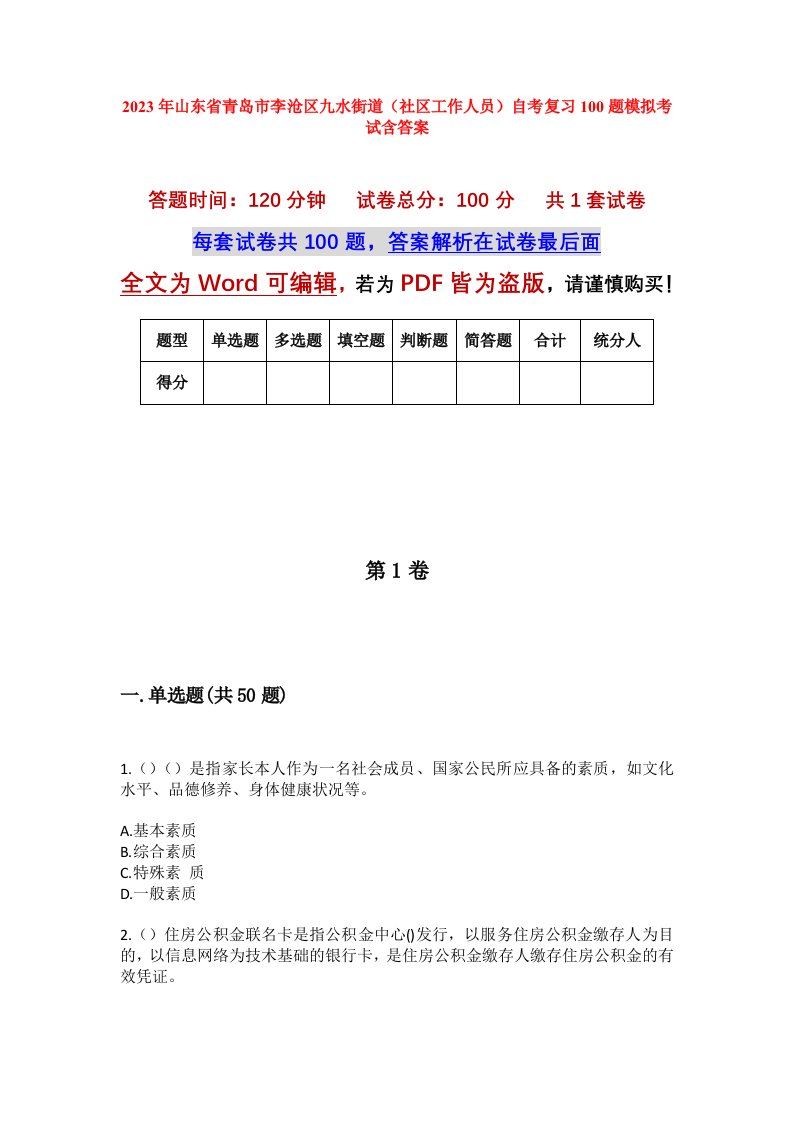 2023年山东省青岛市李沧区九水街道（社区工作人员）自考复习100题模拟考试含答案

答题时间：120分钟　　试卷总分：100分　　共1套试卷

每套试卷共100题，答案解析在试卷最后面

全文为Word可编辑，若为PDF皆为盗版，请谨慎购买！

| 题型 | 单选题 | 多选题 | 填空题 | 判断题 | 简答题 | 合计 | 统分人 |
|---|---|---|---|---|---|---|---|
| 得分 | | | | | | | |

第1卷

一.单选题(共50题)

1.（）（）是指家长本人作为一名社会成员、国家公民所应具备的素质，如文化水平、品德修养、身体健康状况等。

A.基本素质
B.综合素质
C.特殊素 质
D.一般素质

2.（）住房公积金联名卡是指公积金中心()发行，以服务住房公积金缴存人为目的，以信息网络为技术基础的银行卡，是住房公积金缴存人缴存住房公积金的有效凭证。